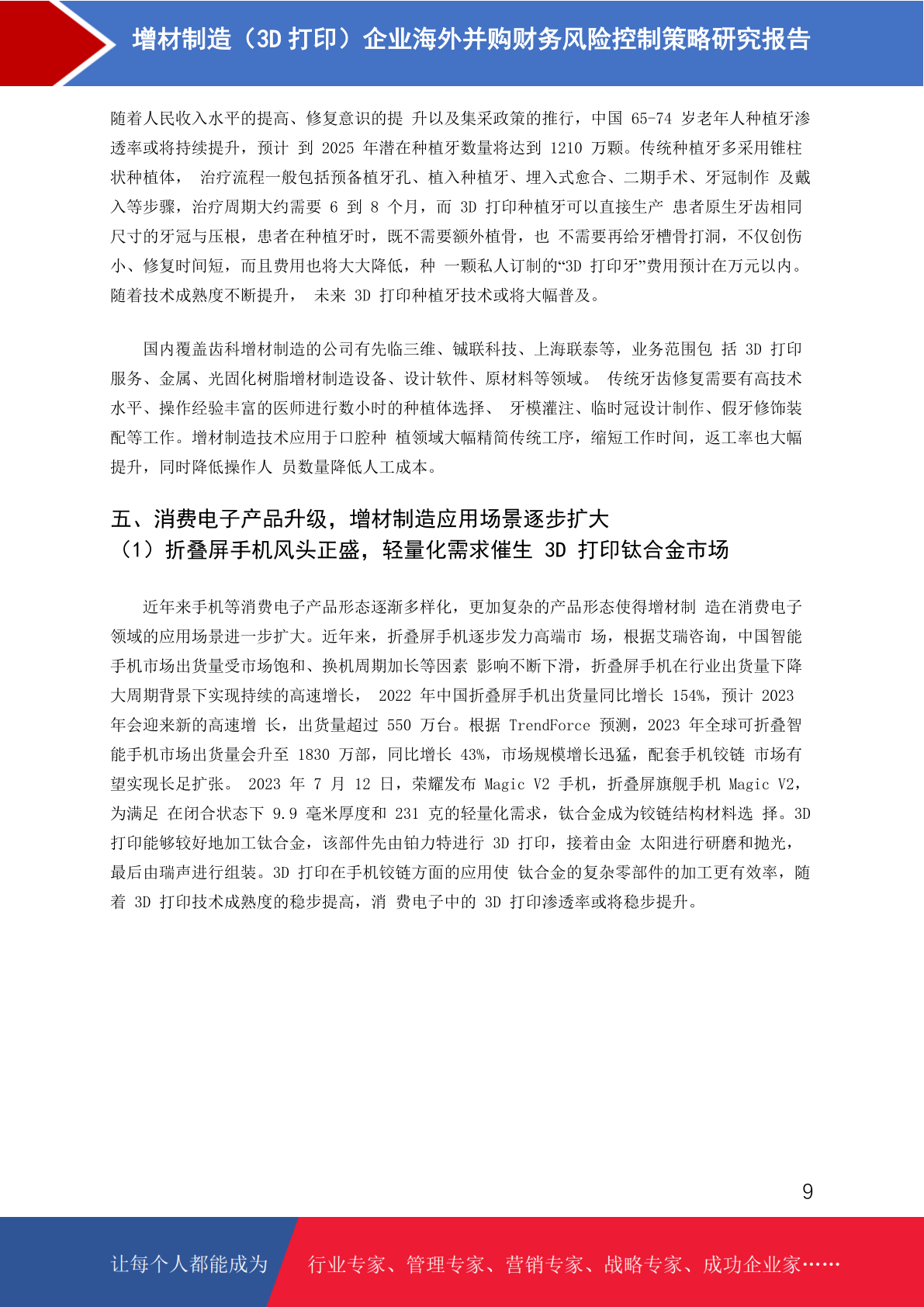 增材制造（3D 打印）企业海外并购财务风险控制策略研究报告

随着人民收入水平的提高、修复意识的提 升以及集采政策的推行，中国 65-74 岁老年人种植牙渗透率或将持续提升，预计 到 2025 年潜在种植牙数量将达到 1210 万颗。传统种植牙多采用锥柱状种植体， 治疗流程一般包括预备植牙孔、植入种植牙、埋入式愈合、二期手术、牙冠制作 及戴入等步骤，治疗周期大约需要 6 到 8 个月，而 3D 打印种植牙可以直接生产 患者原生牙齿相同尺寸的牙冠与压根，患者在种植牙时，既不需要额外植骨，也 不需要再给牙槽骨打洞，不仅创伤小、修复时间短，而且费用也将大大降低，种 一颗私人订制的“3D 打印牙”费用预计在万元以内。随着技术成熟度不断提升， 未来 3D 打印种植牙技术或将大幅普及。

国内覆盖齿科增材制造的公司有先临三维、铖联科技、上海联泰等，业务范围包 括 3D 打印服务、金属、光固化树脂增材制造设备、设计软件、原材料等领域。 传统牙齿修复需要有高技术水平、操作经验丰富的医师进行数小时的种植体选择、 牙模灌注、临时冠设计制作、假牙修饰装配等工作。增材制造技术应用于口腔种 植领域大幅精简传统工序，缩短工作时间，返工率也大幅提升，同时降低操作人 员数量降低人工成本。

五、消费电子产品升级，增材制造应用场景逐步扩大
（1）折叠屏手机风头正盛，轻量化需求催生 3D 打印钛合金市场

近年来手机等消费电子产品形态逐渐多样化，更加复杂的产品形态使得增材制 造在消费电子领域的应用场景进一步扩大。近年来，折叠屏手机逐步发力高端市 场，根据艾瑞咨询，中国智能手机市场出货量受市场饱和、换机周期加长等因素 影响不断下滑，折叠屏手机在行业出货量下降大周期背景下实现持续的高速增长， 2022 年中国折叠屏手机出货量同比增长 154%，预计 2023 年会迎来新的高速增 长，出货量超过 550 万台。根据 TrendForce 预测，2023 年全球可折叠智能手机市场出货量会升至 1830 万部，同比增长 43%，市场规模增长迅猛，配套手机铰链 市场有望实现长足扩张。 2023 年 7 月 12 日，荣耀发布 Magic V2 手机，折叠屏旗舰手机 Magic V2，为满足 在闭合状态下 9.9 毫米厚度和 231 克的轻量化需求，钛合金成为铰链结构材料选 择。3D 打印能够较好地加工钛合金，该部件先由铂力特进行 3D 打印，接着由金 太阳进行研磨和抛光，最后由瑞声进行组装。3D 打印在手机铰链方面的应用使 钛合金的复杂零部件的加工更有效率，随着 3D 打印技术成熟度的稳步提高，消 费电子中的 3D 打印渗透率或将稳步提升。

9

让每个人都能成为 行业专家、管理专家、营销专家、战略专家、成功企业家……